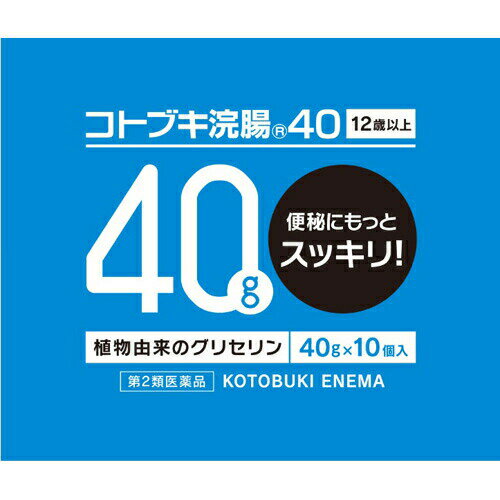 コトブキ浣腸®40 12歳以上

40g

便秘にもっと
スッキリ!

植物由来のグリセリン 40g×10個入

第2類医薬品 KOTOBUKI ENEMA